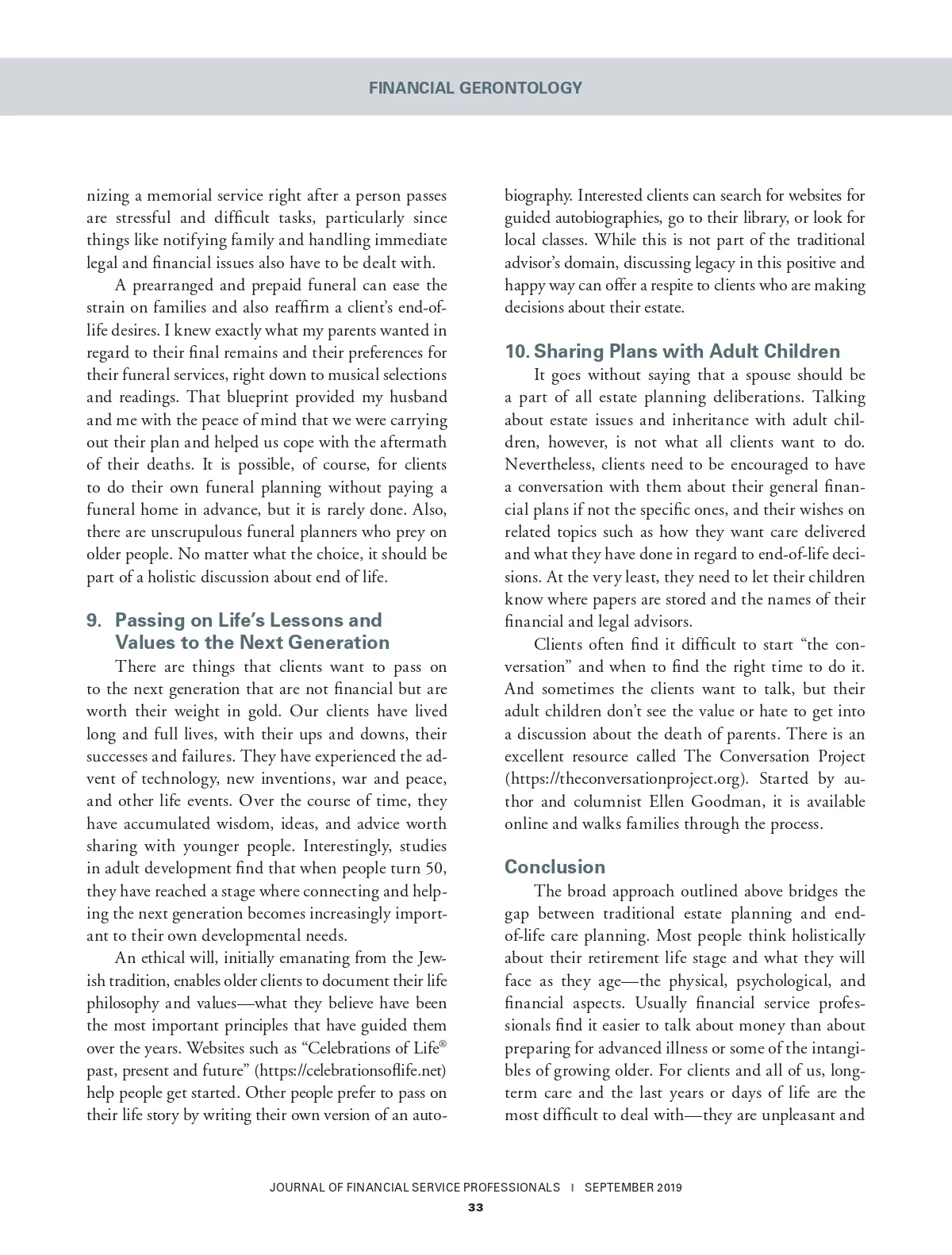 FINANCIAL GERONTOLOGY

nizing a memorial service right after a person passes are stressful and difficult tasks, particularly since things like notifying family and handling immediate legal and financial issues also have to be dealt with.

A prearranged and prepaid funeral can ease the strain on families and also reaffirm a client's end-of-life desires. I knew exactly what my parents wanted in regard to their final remains and their preferences for their funeral services, right down to musical selections and readings. That blueprint provided my husband and me with the peace of mind that we were carrying out their plan and helped us cope with the aftermath of their deaths. It is possible, of course, for clients to do their own funeral planning without paying a funeral home in advance, but it is rarely done. Also, there are unscrupulous funeral planners who prey on older people. No matter what the choice, it should be part of a holistic discussion about end of life.

9. Passing on Life's Lessons and Values to the Next Generation

There are things that clients want to pass on to the next generation that are not financial but are worth their weight in gold. Our clients have lived long and full lives, with their ups and downs, their successes and failures. They have experienced the advent of technology, new inventions, war and peace, and other life events. Over the course of time, they have accumulated wisdom, ideas, and advice worth sharing with younger people. Interestingly, studies in adult development find that when people turn 50, they have reached a stage where connecting and helping the next generation becomes increasingly important to their own developmental needs.

An ethical will, initially emanating from the Jewish tradition, enables older clients to document their life philosophy and values—what they believe have been the most important principles that have guided them over the years. Websites such as "Celebrations of Life® past, present and future" (https://celebrationsoflife.net) help people get started. Other people prefer to pass on their life story by writing their own version of an autobiography. Interested clients can search for websites for guided autobiographies, go to their library, or look for local classes. While this is not part of the traditional advisor's domain, discussing legacy in this positive and happy way can offer a respite to clients who are making decisions about their estate.

10. Sharing Plans with Adult Children

It goes without saying that a spouse should be a part of all estate planning deliberations. Talking about estate issues and inheritance with adult children, however, is not what all clients want to do. Nevertheless, clients need to be encouraged to have a conversation with them about their general financial plans if not the specific ones, and their wishes on related topics such as how they want care delivered and what they have done in regard to end-of-life decisions. At the very least, they need to let their children know where papers are stored and the names of their financial and legal advisors.

Clients often find it difficult to start "the conversation" and when to find the right time to do it. And sometimes the clients want to talk, but their adult children don't see the value or hate to get into a discussion about the death of parents. There is an excellent resource called The Conversation Project (https://theconversationproject.org). Started by author and columnist Ellen Goodman, it is available online and walks families through the process.

Conclusion

The broad approach outlined above bridges the gap between traditional estate planning and end-of-life care planning. Most people think holistically about their retirement life stage and what they will face as they age—the physical, psychological, and financial aspects. Usually financial service professionals find it easier to talk about money than about preparing for advanced illness or some of the intangibles of growing older. For clients and all of us, long-term care and the last years or days of life are the most difficult to deal with—they are unpleasant and

JOURNAL OF FINANCIAL SERVICE PROFESSIONALS | SEPTEMBER 2019
33